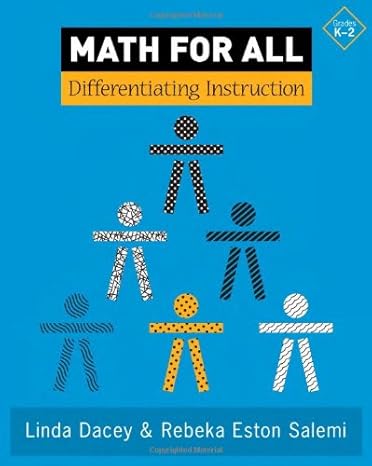 Grades K–2

MATH FOR ALL

Differentiating Instruction

Linda Dacey & Rebeka Eston Salemi